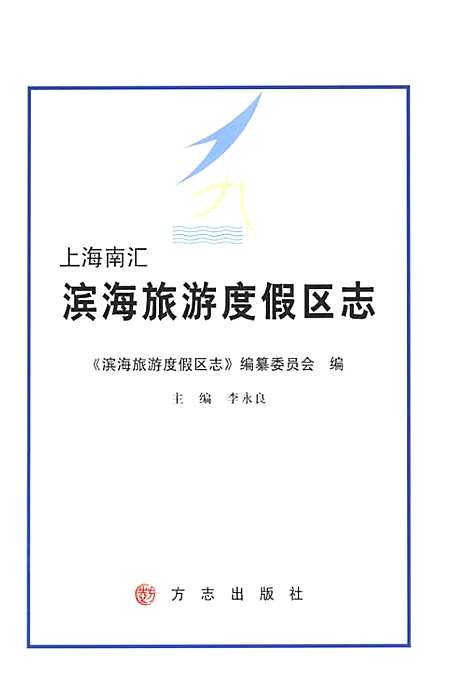 上海南汇

滨海旅游度假区志

《滨海旅游度假区志》编纂委员会 编

主 编 李永良

方 志 出 版 社